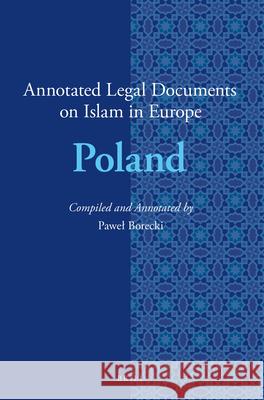 Annotated Legal Documents on Islam in Europe

Poland

Compiled and Annotated by
Paweł Borecki

Kraina Książek